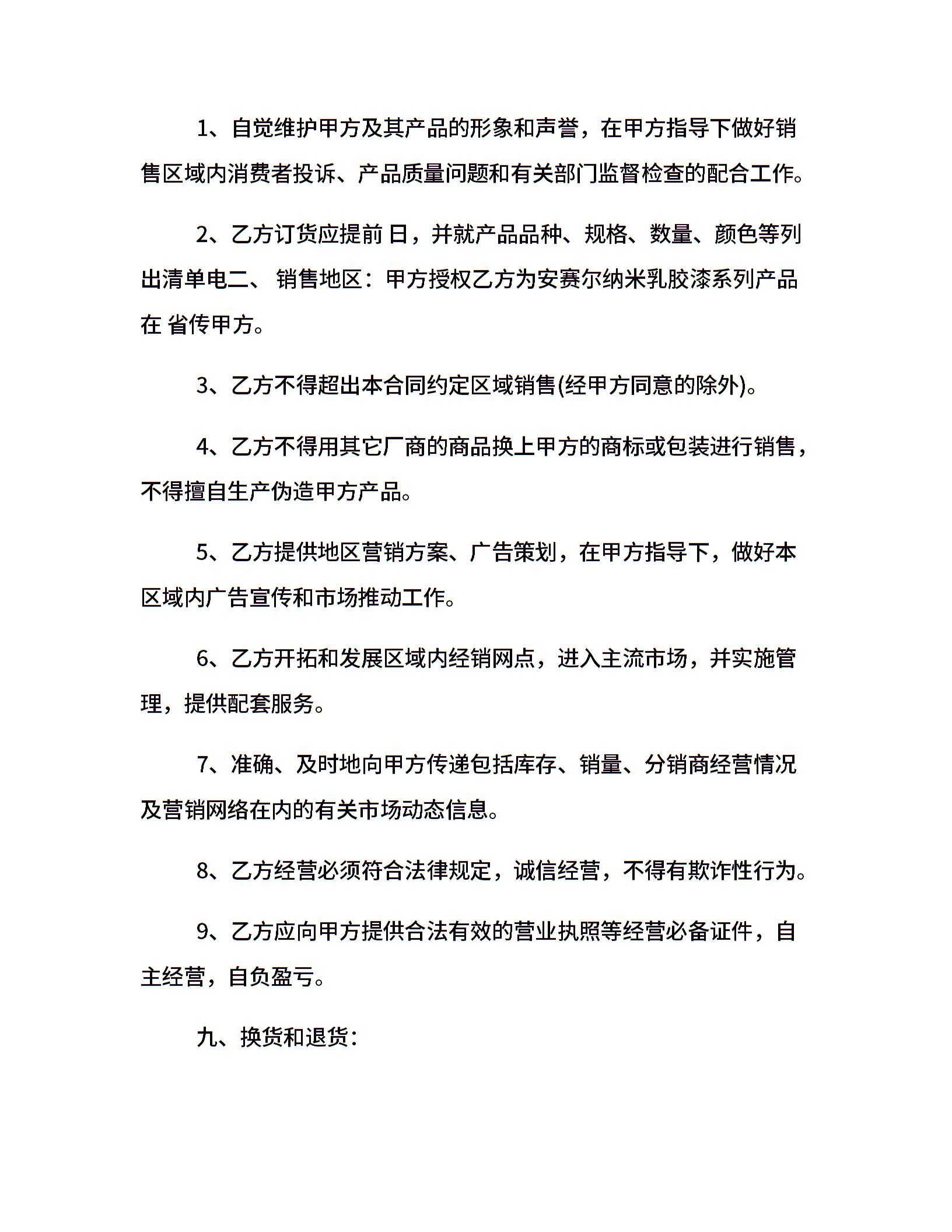 1、自觉维护甲方及其产品的形象和声誉，在甲方指导下做好销售区域内消费者投诉、产品质量问题和有关部门监督检查的配合工作。

2、乙方订货应提前 日，并就产品品种、规格、数量、颜色等列出清单电二、 销售地区：甲方授权乙方为安赛尔纳米乳胶漆系列产品在 省传甲方。

3、乙方不得超出本合同约定区域销售(经甲方同意的除外)。

4、乙方不得用其它厂商的商品换上甲方的商标或包装进行销售，不得擅自生产伪造甲方产品。

5、乙方提供地区营销方案、广告策划，在甲方指导下，做好本区域内广告宣传和市场推动工作。

6、乙方开拓和发展区域内经销网点，进入主流市场，并实施管理，提供配套服务。

7、准确、及时地向甲方传递包括库存、销量、分销商经营情况及营销网络在内的有关市场动态信息。

8、乙方经营必须符合法律规定，诚信经营，不得有欺诈性行为。

9、乙方应向甲方提供合法有效的营业执照等经营必备证件，自主经营，自负盈亏。

九、换货和退货：